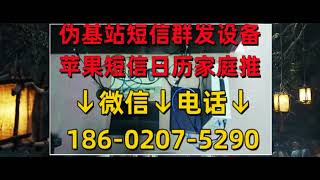 伪基站短信群发设备
苹果短信日历家庭推
↓微信↓电话↓
186-0207-5290